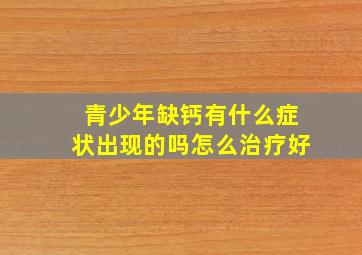 青少年缺钙有什么症状出现的吗怎么治疗好